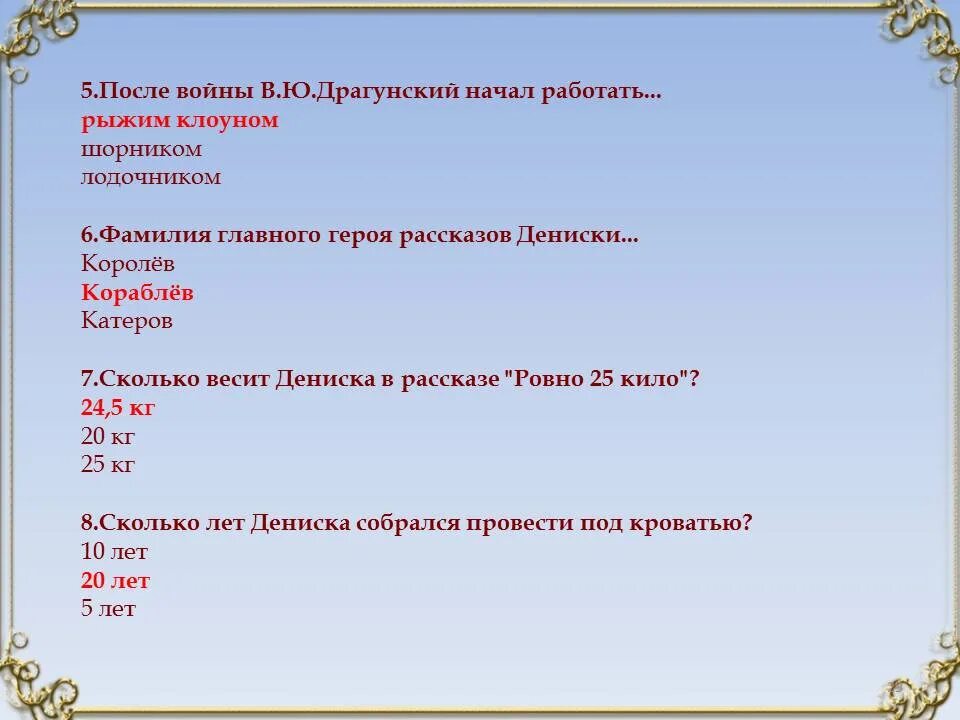 5.После войны В.Ю.Драгунский начал работать...
рыжим клоуном
шорником
лодочником

6.Фамилия главного героя рассказов Дениски...
Королёв
Кораблёв
Катеров

7.Сколько весит Дениска в рассказе "Ровно 25 кило"?
24,5 кг
20 кг
25 кг

8.Сколько лет Дениска собрался провести под кроватью?
10 лет
20 лет
5 лет